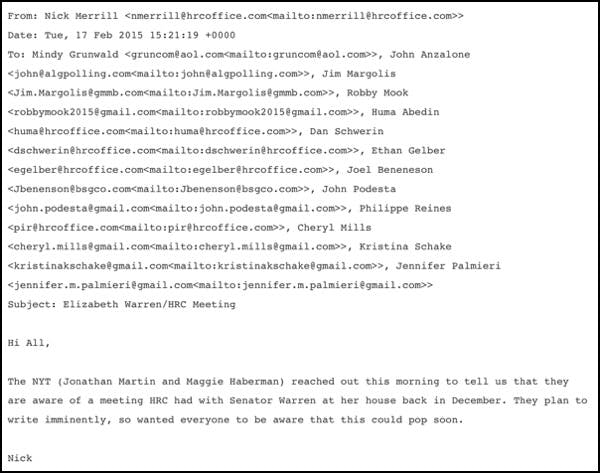 From: Nick Merrill <nmerrill@hrcoffice.com<mailto:nmerrill@hrcoffice.com>>
Date: Tue, 17 Feb 2015 15:21:19 +0000
To: Mindy Grunwald <gruncom@aol.com<mailto:gruncom@aol.com>>, John Anzalone <john@algpolling.com<mailto:john@algpolling.com>>, Jim Margolis <Jim.Margolis@gmmb.com<mailto:Jim.Margolis@gmmb.com>>, Robby Mook <robbymook2015@gmail.com<mailto:robbymook2015@gmail.com>>, Huma Abedin <huma@hrcoffice.com<mailto:huma@hrcoffice.com>>, Dan Schwerin <dschwerin@hrcoffice.com<mailto:dschwerin@hrcoffice.com>>, Ethan Gelber <egelber@hrcoffice.com<mailto:egelber@hrcoffice.com>>, Joel Beneneson <Jbenenson@bsgco.com<mailto:Jbenenson@bsgco.com>>, John Podesta <john.podesta@gmail.com<mailto:john.podesta@gmail.com>>, Philippe Reines <pir@hrcoffice.com<mailto:pir@hrcoffice.com>>, Cheryl Mills <cheryl.mills@gmail.com<mailto:cheryl.mills@gmail.com>>, Kristina Schake <kristinakschake@gmail.com<mailto:kristinakschake@gmail.com>>, Jennifer Palmieri <jennifer.m.palmieri@gmail.com<mailto:jennifer.m.palmieri@gmail.com>>
Subject: Elizabeth Warren/HRC Meeting

Hi All,

The NYT (Jonathan Martin and Maggie Haberman) reached out this morning to tell us that they are aware of a meeting HRC had with Senator Warren at her house back in December. They plan to write imminently, so wanted everyone to be aware that this could pop soon.

Nick